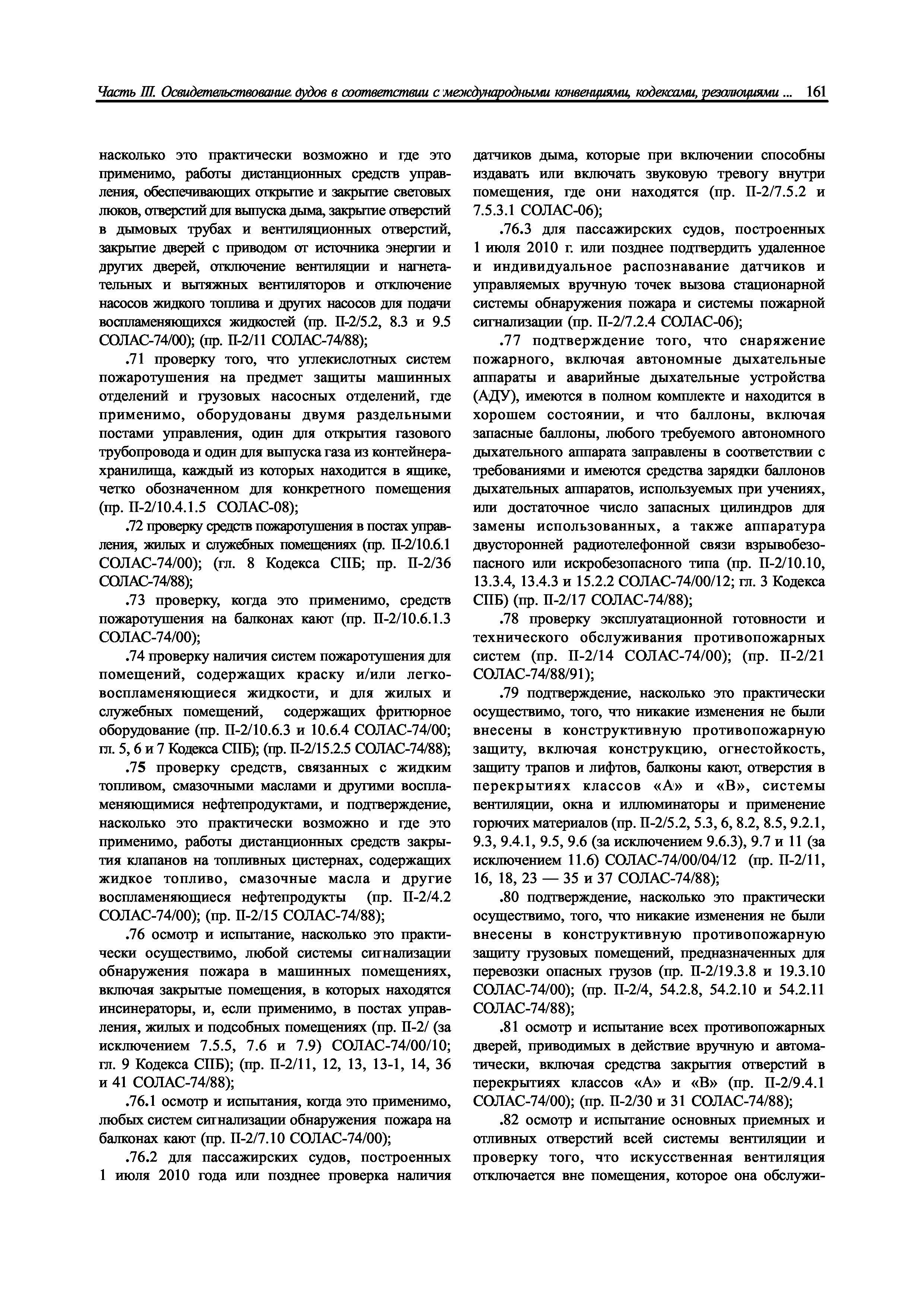 Часть III. Освидетельствование судов в соответствии с международными конвенциями, кодексами, резолюциями ... 161

насколько это практически возможно и где это применимо, работы дистанционных средств управления, обеспечивающих открытие и закрытие световых люков, отверстий для выпуска дыма, закрытие отверстий в дымовых трубах и вентиляционных отверстий, закрытие дверей с приводом от источника энергии и других дверей, отключение вентиляции и нагнетательных и вытяжных вентиляторов и отключение насосов жидкого топлива и других насосов для подачи воспламеняющихся жидкостей (пр. II-2/5.2, 8.3 и 9.5 СОЛАС-74/00); (пр. II-2/11 СОЛАС-74/88);

.71 проверку того, что углекислотных систем пожаротушения на предмет защиты машинных отделений и грузовых насосных отделений, где применимо, оборудованы двумя раздельными постами управления, один для открытия газового трубопровода и один для выпуска газа из контейнера-хранилища, каждый из которых находится в ящике, четко обозначенном для конкретного помещения (пр. II-2/10.4.1.5 СОЛАС-08);

.72 проверку средств пожаротушения в постах управления, жилых и служебных помещениях (пр. II-2/10.6.1 СОЛАС-74/00); (гл. 8 Кодекса СПБ; пр. II-2/36 СОЛАС-74/88);

.73 проверку, когда это применимо, средств пожаротушения на балконах кают (пр. II-2/10.6.1.3 СОЛАС-74/00);

.74 проверку наличия систем пожаротушения для помещений, содержащих краску и/или легковоспламеняющиеся жидкости, и для жилых и служебных помещений, содержащих фритюрное оборудование (пр. II-2/10.6.3 и 10.6.4 СОЛАС-74/00; гл. 5, 6 и 7 Кодекса СПБ); (пр. II-2/15.2.5 СОЛАС-74/88);

.75 проверку средств, связанных с жидким топливом, смазочными маслами и другими воспламеняющимися нефтепродуктами, и подтверждение, насколько это практически возможно и где это применимо, работы дистанционных средств закрытия клапанов на топливных цистернах, содержащих жидкое топливо, смазочные масла и другие воспламеняющиеся нефтепродукты (пр. II-2/4.2 СОЛАС-74/00); (пр. II-2/15 СОЛАС-74/88);

.76 осмотр и испытание, насколько это практически осуществимо, любой системы сигнализации обнаружения пожара в машинных помещениях, включая закрытые помещения, в которых находятся инсинераторы, и, если применимо, в постах управления, жилых и подсобных помещениях (пр. II-2/ (за исключением 7.5.5, 7.6 и 7.9) СОЛАС-74/00/10; гл. 9 Кодекса СПБ); (пр. II-2/11, 12, 13, 13-1, 14, 36 и 41 СОЛАС-74/88);

.76.1 осмотр и испытания, когда это применимо, любых систем сигнализации обнаружения пожара на балконах кают (пр. II-2/7.10 СОЛАС-74/00);

.76.2 для пассажирских судов, построенных 1 июля 2010 года или позднее проверка наличия датчиков дыма, которые при включении способны издавать или включать звуковую тревогу внутри помещения, где они находятся (пр. II-2/7.5.2 и 7.5.3.1 СОЛАС-06);

.76.3 для пассажирских судов, построенных 1 июля 2010 г. или позднее подтвердить удаленное и индивидуальное распознавание датчиков и управляемых вручную точек вызова стационарной системы обнаружения пожара и системы пожарной сигнализации (пр. II-2/7.2.4 СОЛАС-06);

.77 подтверждение того, что снаряжение пожарного, включая автономные дыхательные аппараты и аварийные дыхательные устройства (АДУ), имеются в полном комплекте и находится в хорошем состоянии, и что баллоны, включая запасные баллоны, любого требуемого автономного дыхательного аппарата заправлены в соответствии с требованиями и имеются средства зарядки баллонов дыхательных аппаратов, используемых при учениях, или достаточное число запасных цилиндров для замены использованных, а также аппаратура двусторонней радиотелефонной связи взрывобезопасного или искробезопасного типа (пр. II-2/10.10, 13.3.4, 13.4.3 и 15.2.2 СОЛАС-74/00/12; гл. 3 Кодекса СПБ) (пр. II-2/17 СОЛАС-74/88);

.78 проверку эксплуатационной готовности и технического обслуживания противопожарных систем (пр. II-2/14 СОЛАС-74/00); (пр. II-2/21 СОЛАС-74/88/91);

.79 подтверждение, насколько это практически осуществимо, того, что никакие изменения не были внесены в конструктивную противопожарную защиту, включая конструкцию, огнестойкость, защиту трапов и лифтов, балконы кают, отверстия в перекрытиях классов «А» и «В», системы вентиляции, окна и иллюминаторы и применение горючих материалов (пр. II-2/5.2, 5.3, 6, 8.2, 8.5, 9.2.1, 9.3, 9.4.1, 9.5, 9.6 (за исключением 9.6.3), 9.7 и 11 (за исключением 11.6) СОЛАС-74/00/04/12 (пр. II-2/11, 16, 18, 23 — 35 и 37 СОЛАС-74/88);

.80 подтверждение, насколько это практически осуществимо, того, что никакие изменения не были внесены в конструктивную противопожарную защиту грузовых помещений, предназначенных для перевозки опасных грузов (пр. II-2/19.3.8 и 19.3.10 СОЛАС-74/00); (пр. II-2/4, 54.2.8, 54.2.10 и 54.2.11 СОЛАС-74/88);

.81 осмотр и испытание всех противопожарных дверей, приводимых в действие вручную и автоматически, включая средства закрытия отверстий в перекрытиях классов «А» и «В» (пр. II-2/9.4.1 СОЛАС-74/00); (пр. II-2/30 и 31 СОЛАС-74/88);

.82 осмотр и испытание основных приемных и отливных отверстий всей системы вентиляции и проверку того, что искусственная вентиляция отключается вне помещения, которое она обслужи-